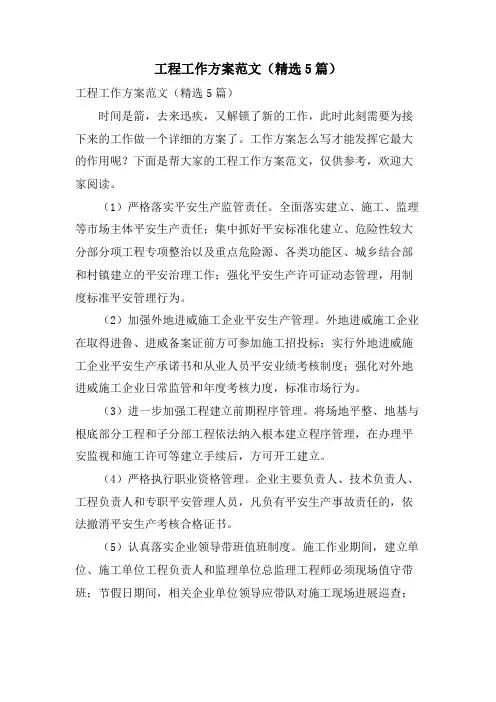 工程工作方案范文（精选5篇）

工程工作方案范文（精选5篇）

时间是箭，去来迅疾，又解锁了新的工作，此时此刻需要为接下来的工作做一个详细的方案了。工作方案怎么写才能发挥它最大的作用呢？下面是帮大家的工程工作方案范文，仅供参考，欢迎大家阅读。

（1）严格落实平安生产监管责任。全面落实建立、施工、监理等市场主体平安生产责任；集中抓好平安标准化建立、危险性较大分部分项工程专项整治以及重点危险源、各类功能区、城乡结合部和村镇建立的平安治理工作；强化平安生产许可证动态管理，用制度标准平安管理行为。

（2）加强外地进威施工企业平安生产管理。外地进威施工企业在取得进鲁、进威备案证前方可参加施工招投标；实行外地进威施工企业平安生产承诺书和从业人员平安业绩考核制度；强化对外地进威施工企业日常监管和年度考核力度，标准市场行为。

（3）进一步加强工程建立前期程序管理。将场地平整、地基与根底部分工程和子分部工程依法纳入根本建立程序管理，在办理平安监视和施工许可等建立手续后，方可开工建立。

（4）严格执行职业资格管理。企业主要负责人、技术负责人、工程负责人和专职平安管理人员，凡负有平安生产事故责任的，依法撤消平安生产考核合格证书。

（5）认真落实企业领导带班值班制度。施工作业期间，建立单位、施工单位工程负责人和监理单位总监理工程师必须现场值守带班；节假日期间，相关企业单位领导应带队对施工现场进展巡查；